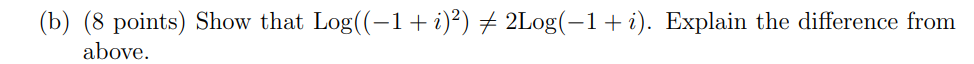 (b) (8 points) Show that $\text{Log}((-1+i)^2) \neq 2\text{Log}(-1+i)$. Explain the difference from above.